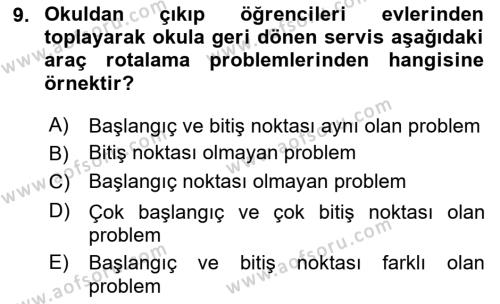 9. Okuldan çıkıp öğrencileri evlerinden toplayarak okula geri dönen servis aşağıdaki araç rotalama problemlerinden hangisine örnektir?

A) Başlangıç ve bitiş noktası aynı olan problem
B) Bitiş noktası olmayan problem
C) Başlangıç noktası olmayan problem
D) Çok başlangıç ve çok bitiş noktası olan problem
E) Başlangıç ve bitiş noktası farklı olan problem

www.aofsoru.com